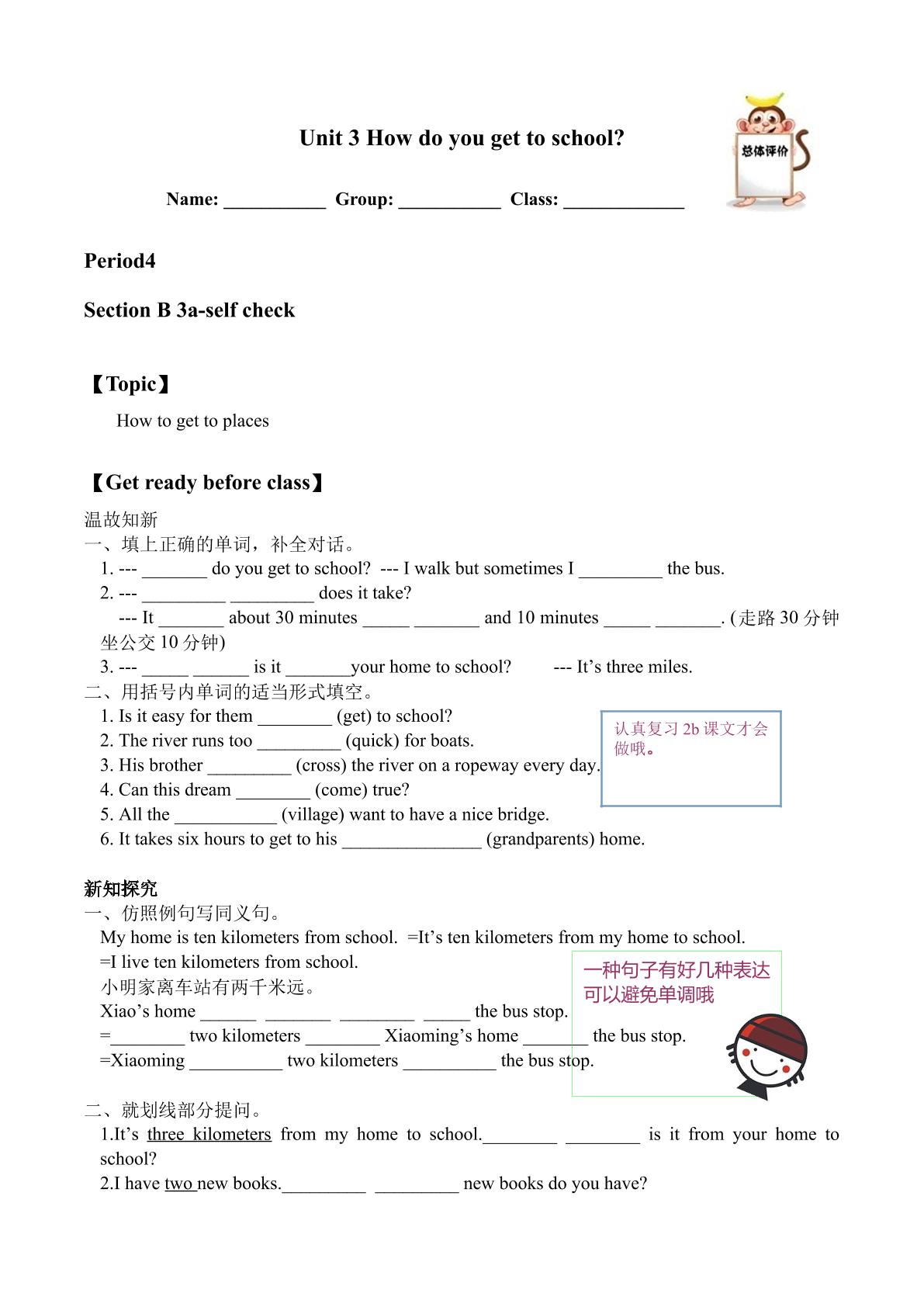 Unit 3 How do you get to school?

总体评价

Name: ____ Group: ____ Class: ____

Period4

Section B 3a-self check

【Topic】

How to get to places

【Get ready before class】

温故知新

一、填上正确的单词，补全对话。

1. --- ____ do you get to school? --- I walk but sometimes I ____ the bus.

2. --- ____ ____ does it take?

--- It ____ about 30 minutes ____ ____ and 10 minutes ____ ____. (走路30分钟坐公交10分钟)

3. --- ____ ____ is it ____your home to school? --- It's three miles.

二、用括号内单词的适当形式填空。

1. Is it easy for them ____ (get) to school?

2. The river runs too ____ (quick) for boats.

3. His brother ____ (cross) the river on a ropeway every day.

4. Can this dream ____ (come) true?

5. All the ____ (village) want to have a nice bridge.

6. It takes six hours to get to his ____ (grandparents) home.

认真复习2b课文才会做哦。

新知探究

一、仿照例句写同义句。

My home is ten kilometers from school. =It's ten kilometers from my home to school.

=I live ten kilometers from school.

小明家离车站有两千米远。

Xiao's home ____ ____ ____ ____ the bus stop.

=____ two kilometers ____ Xiaoming's home ____ the bus stop.

=Xiaoming ____ two kilometers ____ the bus stop.

一种句子有好几种表达可以避免单调哦

二、就划线部分提问。

1.It's three kilometers from my home to school.____ ____ is it from your home to school?

2.I have two new books.____ ____ new books do you have?